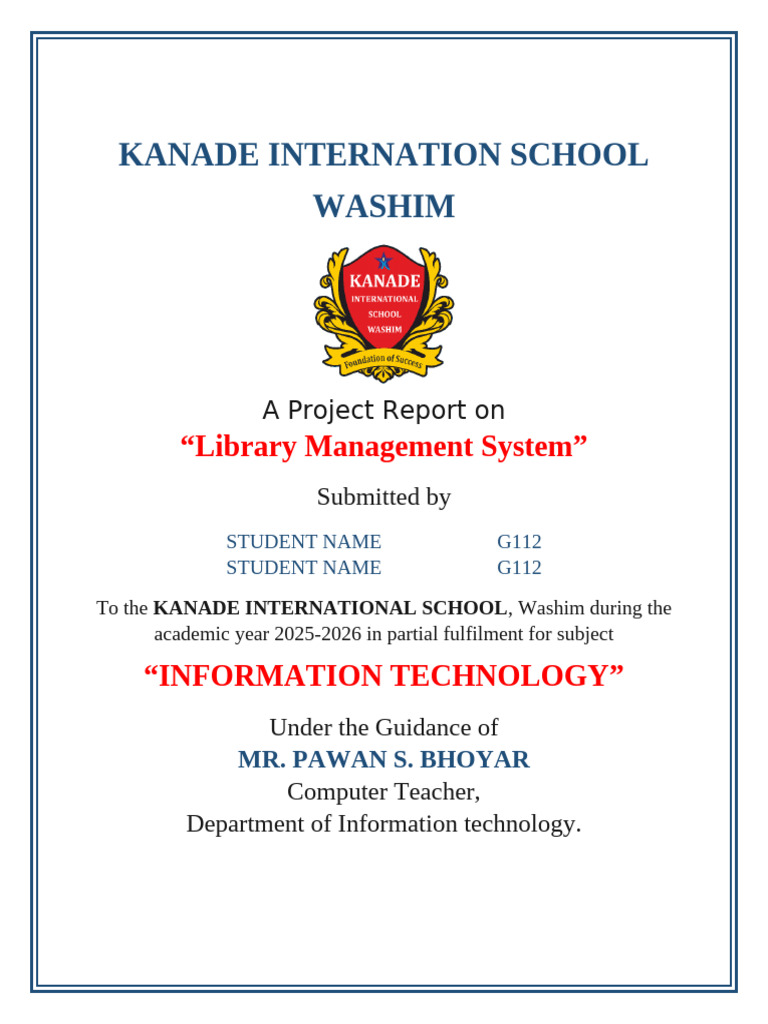 KANADE INTERNATION SCHOOL

WASHIM

KANADE
INTERNATIONAL
SCHOOL
WASHIM
Foundation of Success

A Project Report on

"Library Management System"

Submitted by

STUDENT NAME G112
STUDENT NAME G112

To the KANADE INTERNATIONAL SCHOOL, Washim during the academic year 2025-2026 in partial fulfilment for subject

"INFORMATION TECHNOLOGY"

Under the Guidance of
MR. PAWAN S. BHOYAR
Computer Teacher,
Department of Information technology.